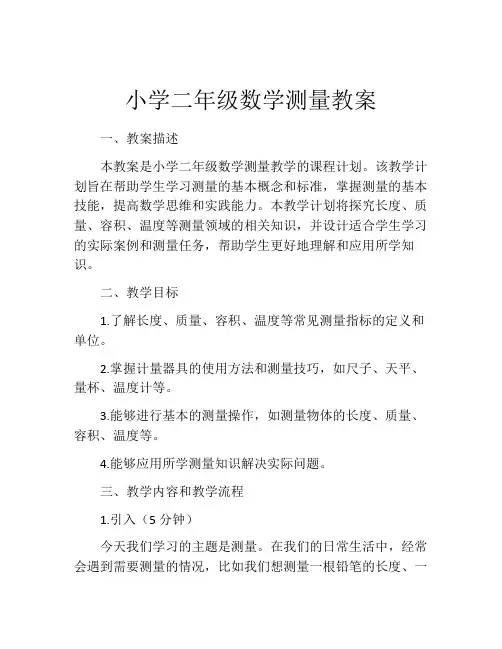 小学二年级数学测量教案

一、教案描述

本教案是小学二年级数学测量教学的课程计划。该教学计划旨在帮助学生学习测量的基本概念和标准，掌握测量的基本技能，提高数学思维和实践能力。本教学计划将探究长度、质量、容积、温度等测量领域的相关知识，并设计适合学生学习的实际案例和测量任务，帮助学生更好地理解和应用所学知识。

二、教学目标

1.了解长度、质量、容积、温度等常见测量指标的定义和单位。

2.掌握计量器具的使用方法和测量技巧，如尺子、天平、量杯、温度计等。

3.能够进行基本的测量操作，如测量物体的长度、质量、容积、温度等。

4.能够应用所学测量知识解决实际问题。

三、教学内容和教学流程

1.引入（5 分钟）

今天我们学习的主题是测量。在我们的日常生活中，经常会遇到需要测量的情况，比如我们想测量一根铅笔的长度、一